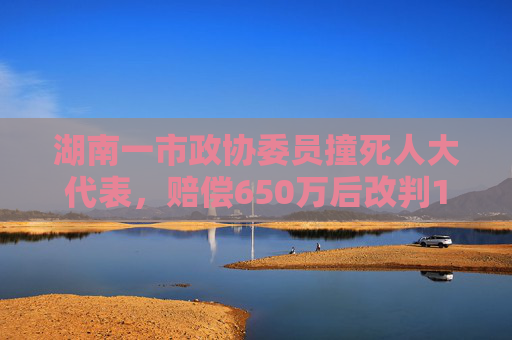 湖南一市政协委员撞死人大代表，赔偿650万后改判1